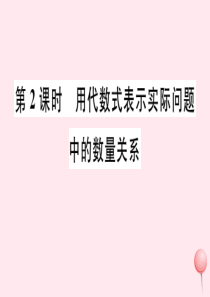 第 2 课时　用代数式表示实际问题中的数量关系